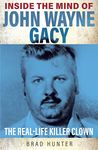 INSIDE THE MIND OF
JOHN WAYNE
GACY

THE REAL-LIFE KILLER CLOWN

BRAD HUNTER